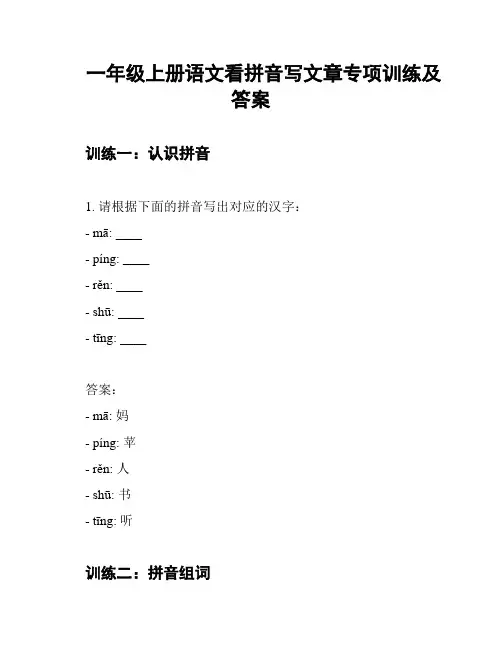 一年级上册语文看拼音写文章专项训练及答案

训练一：认识拼音

1. 请根据下面的拼音写出对应的汉字：

- mā: ____

- píng: ____

- rěn: ____

- shū: ____

- tīng: ____

答案：

- mā: 妈

- píng: 苹

- rěn: 人

- shū: 书

- tīng: 听

训练二：拼音组词